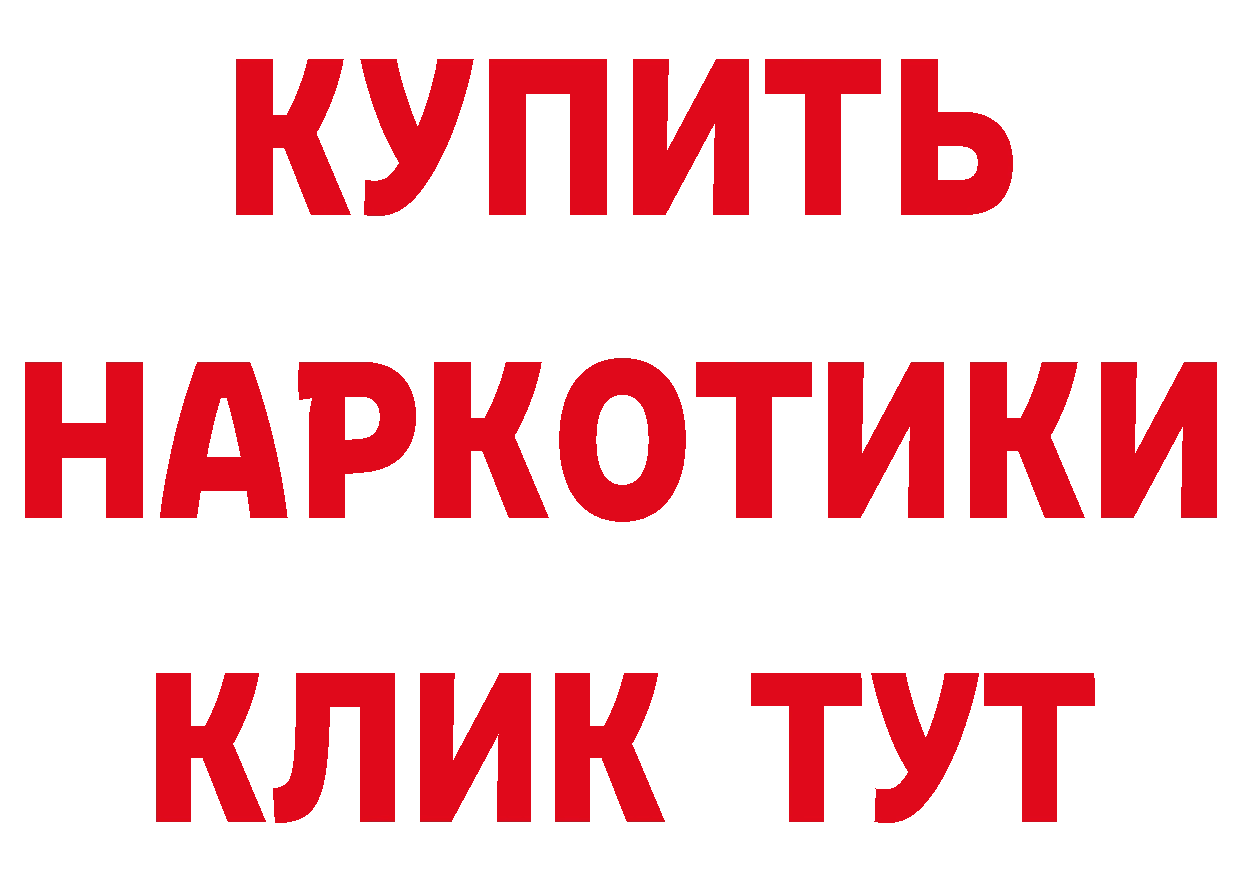 КУПИТЬ
НАРКОТИКИ
КЛИК ТУТ